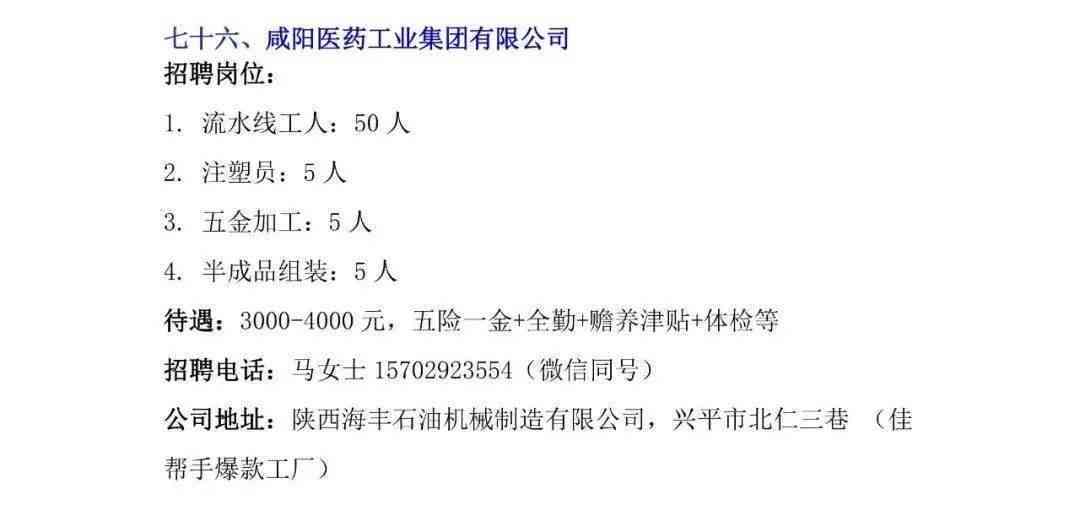 七十六、咸阳医药工业集团有限公司
招聘岗位：
1. 流水线工人：50 人
2. 注塑员：5 人
3. 五金加工：5 人
4. 半成品组装：5 人
待遇：3000-4000 元，五险一金+全勤+赡养津贴+体检等
招聘电话：马女士 15702923554（微信同号）
公司地址：陕西海丰石油机械制造有限公司，兴平市北仁三巷 （佳帮手爆款工厂）